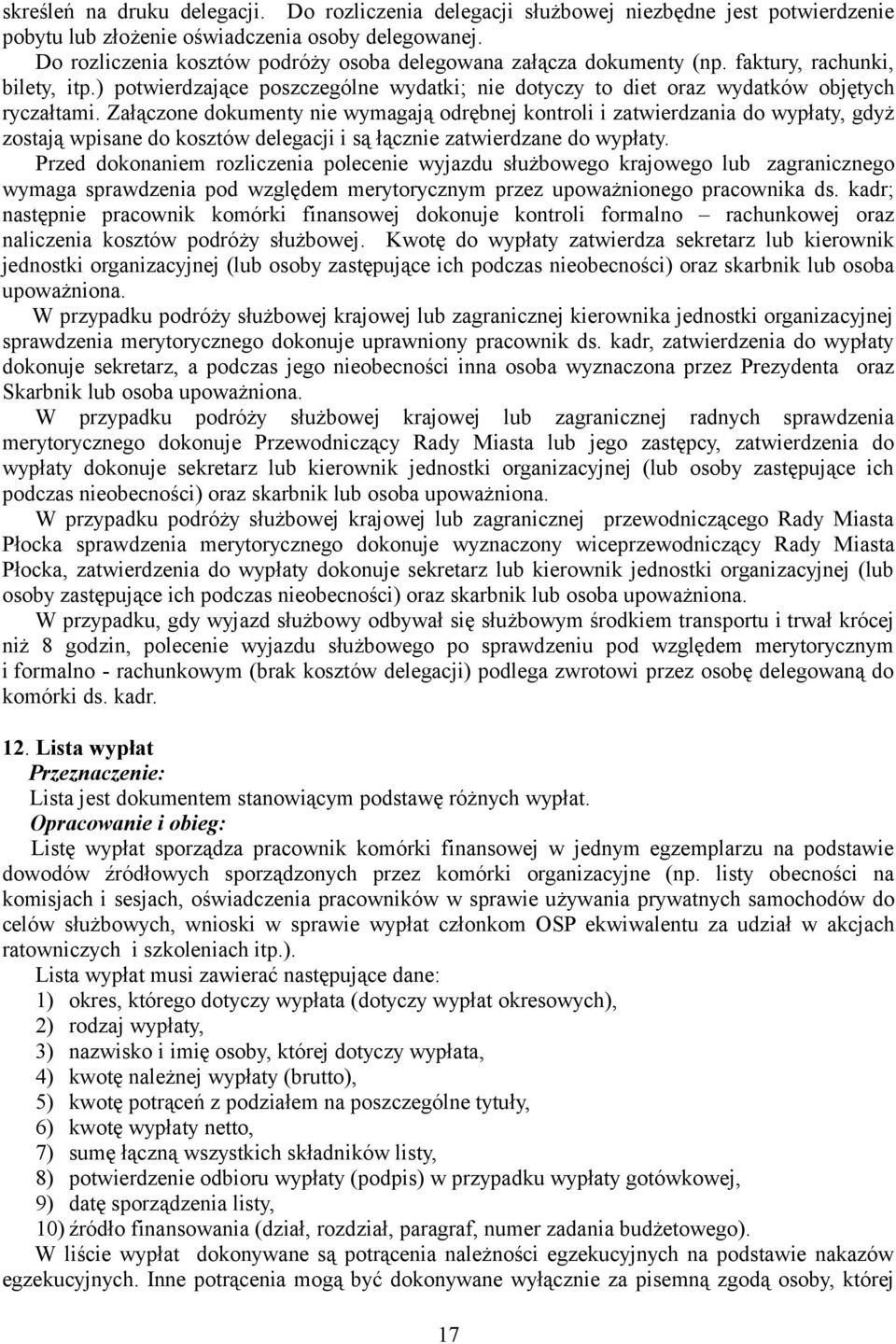 skreśleń na druku delegacji. Do rozliczenia delegacji służbowej niezbędne jest potwierdzenie pobytu lub złożenie oświadczenia osoby delegowanej.

Do rozliczenia kosztów podróży osoba delegowana załącza dokumenty (np. faktury, rachunki, bilety, itp.) potwierdzające poszczególne wydatki; nie dotyczy to diet oraz wydatków objętych ryczałtami. Załączone dokumenty nie wymagają odrębnej kontroli i zatwierdzania do wypłaty, gdyż zostają wpisane do kosztów delegacji i są łącznie zatwierdzane do wypłaty.

Przed dokonaniem rozliczenia polecenie wyjazdu służbowego krajowego lub zagranicznego wymaga sprawdzenia pod względem merytorycznym przez upoważnionego pracownika ds. kadr; następnie pracownik komórki finansowej dokonuje kontroli formalno – rachunkowej oraz naliczenia kosztów podróży służbowej. Kwotę do wypłaty zatwierdza sekretarz lub kierownik jednostki organizacyjnej (lub osoby zastępujące ich podczas nieobecności) oraz skarbnik lub osoba upoważniona.

W przypadku podróży służbowej krajowej lub zagranicznej kierownika jednostki organizacyjnej sprawdzenia merytorycznego dokonuje uprawniony pracownik ds. kadr, zatwierdzenia do wypłaty dokonuje sekretarz, a podczas jego nieobecności inna osoba wyznaczona przez Prezydenta oraz Skarbnik lub osoba upoważniona.

W przypadku podróży służbowej krajowej lub zagranicznej radnych sprawdzenia merytorycznego dokonuje Przewodniczący Rady Miasta lub jego zastępcy, zatwierdzenia do wypłaty dokonuje sekretarz lub kierownik jednostki organizacyjnej (lub osoby zastępujące ich podczas nieobecności) oraz skarbnik lub osoba upoważniona.

W przypadku podróży służbowej krajowej lub zagranicznej przewodniczącego Rady Miasta Płocka sprawdzenia merytorycznego dokonuje wyznaczony wiceprzewodniczący Rady Miasta Płocka, zatwierdzenia do wypłaty dokonuje sekretarz lub kierownik jednostki organizacyjnej (lub osoby zastępujące ich podczas nieobecności) oraz skarbnik lub osoba upoważniona.

W przypadku, gdy wyjazd służbowy odbywał się służbowym środkiem transportu i trwał krócej niż 8 godzin, polecenie wyjazdu służbowego po sprawdzeniu pod względem merytorycznym i formalno - rachunkowym (brak kosztów delegacji) podlega zwrotowi przez osobę delegowaną do komórki ds. kadr.

12. Lista wypłat
Przeznaczenie:
Lista jest dokumentem stanowiącym podstawę różnych wypłat.
Opracowanie i obieg:
Listę wypłat sporządza pracownik komórki finansowej w jednym egzemplarzu na podstawie dowodów źródłowych sporządzonych przez komórki organizacyjne (np. listy obecności na komisjach i sesjach, oświadczenia pracowników w sprawie używania prywatnych samochodów do celów służbowych, wnioski w sprawie wypłat członkom OSP ekwiwalentu za udział w akcjach ratowniczych i szkoleniach itp.).

Lista wypłat musi zawierać następujące dane:
1) okres, którego dotyczy wypłata (dotyczy wypłat okresowych),
2) rodzaj wypłaty,
3) nazwisko i imię osoby, której dotyczy wypłata,
4) kwotę należnej wypłaty (brutto),
5) kwotę potrąceń z podziałem na poszczególne tytuły,
6) kwotę wypłaty netto,
7) sumę łączną wszystkich składników listy,
8) potwierdzenie odbioru wypłaty (podpis) w przypadku wypłaty gotówkowej,
9) datę sporządzenia listy,
10) źródło finansowania (dział, rozdział, paragraf, numer zadania budżetowego).

W liście wypłat dokonywane są potrącenia należności egzekucyjnych na podstawie nakazów egzekucyjnych. Inne potrącenia mogą być dokonywane wyłącznie za pisemną zgodą osoby, której

17